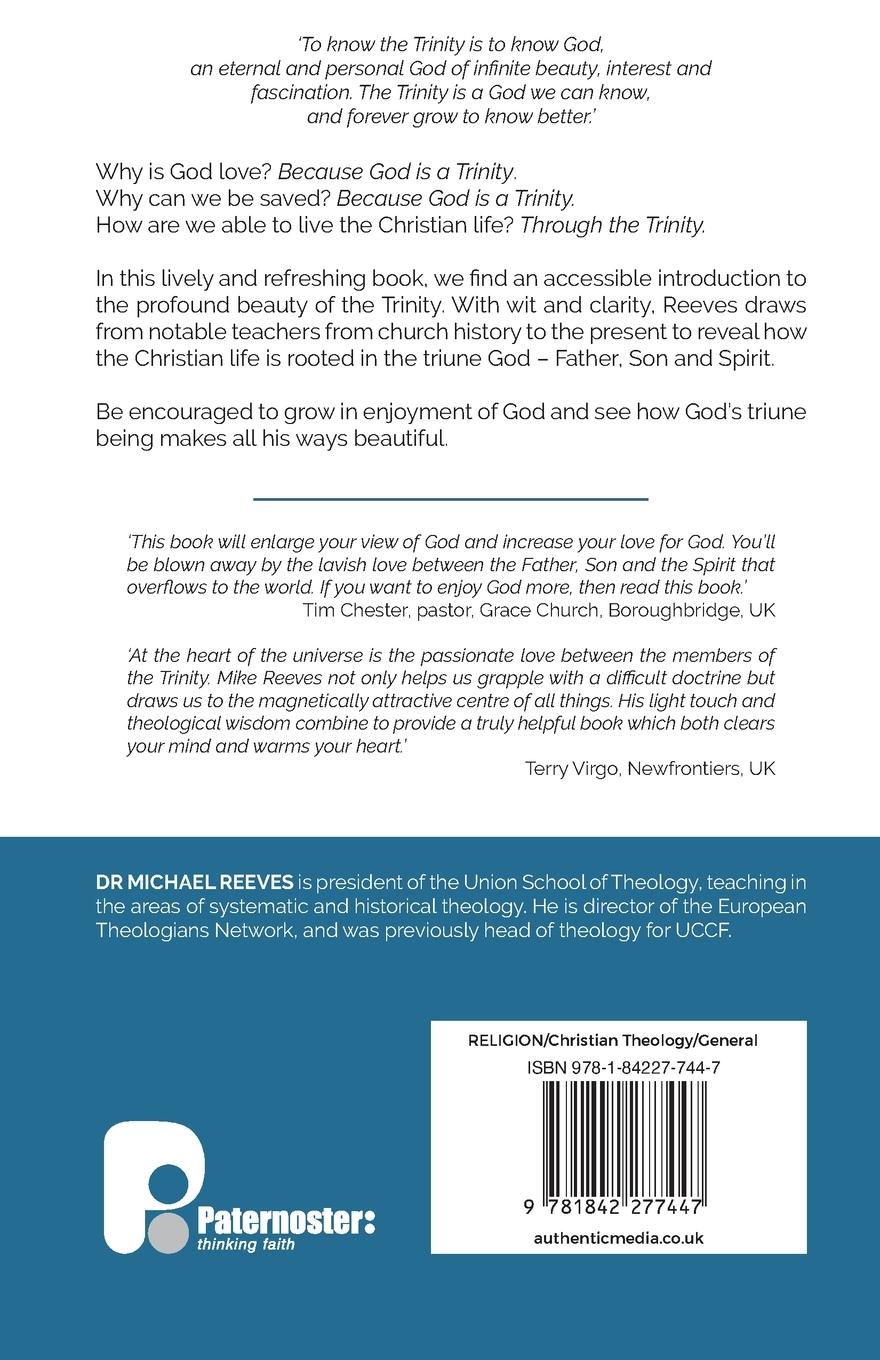 'To know the Trinity is to know God, an eternal and personal God of infinite beauty, interest and fascination. The Trinity is a God we can know, and forever grow to know better.'

Why is God love? Because God is a Trinity.
Why can we be saved? Because God is a Trinity.
How are we able to live the Christian life? Through the Trinity.

In this lively and refreshing book, we find an accessible introduction to the profound beauty of the Trinity. With wit and clarity, Reeves draws from notable teachers from church history to the present to reveal how the Christian life is rooted in the triune God – Father, Son and Spirit.

Be encouraged to grow in enjoyment of God and see how God's triune being makes all his ways beautiful.

'This book will enlarge your view of God and increase your love for God. You'll be blown away by the lavish love between the Father, Son and the Spirit that overflows to the world. If you want to enjoy God more, then read this book.'
Tim Chester, pastor, Grace Church, Boroughbridge, UK

'At the heart of the universe is the passionate love between the members of the Trinity. Mike Reeves not only helps us grapple with a difficult doctrine but draws us to the magnetically attractive centre of all things. His light touch and theological wisdom combine to provide a truly helpful book which both clears your mind and warms your heart.'
Terry Virgo, Newfrontiers, UK

DR MICHAEL REEVES is president of the Union School of Theology, teaching in the areas of systematic and historical theology. He is director of the European Theologians Network, and was previously head of theology for UCCF.

RELIGION/Christian Theology/General
ISBN 978-1-84227-744-7
9 781842 277447
authenticmedia.co.uk

Paternoster:
thinking faith